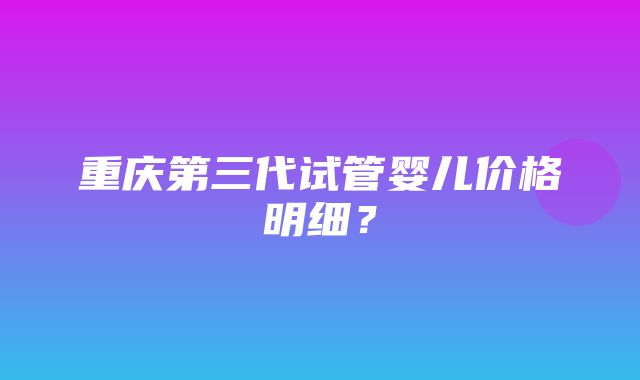 重庆第三代试管婴儿价格明细？